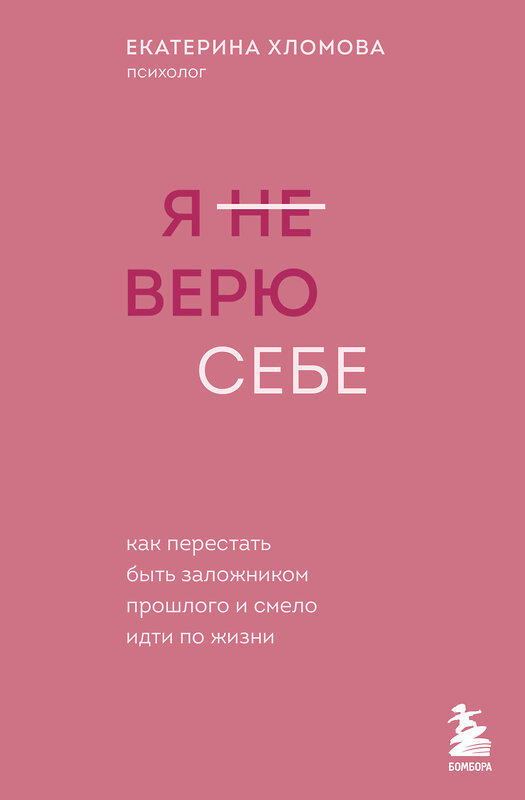 ЕКАТЕРИНА ХЛОМОВА
психолог

Я ~~НЕ~~
ВЕРЮ
СЕБЕ

как перестать быть заложником прошлого и смело идти по жизни

БОМБОРА